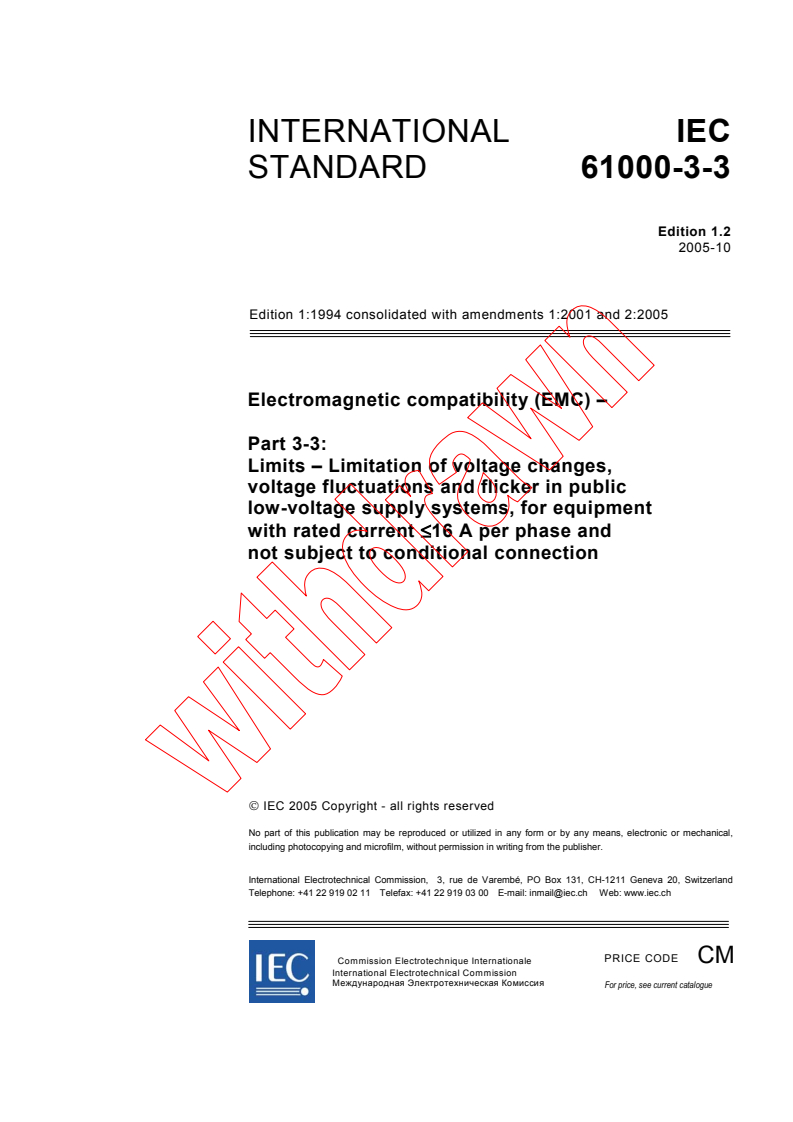 INTERNATIONAL STANDARD

IEC 61000-3-3

Edition 1.2
2005-10

Edition 1:1994 consolidated with amendments 1:2001 and 2:2005

Electromagnetic compatibility (EMC) –

Part 3-3:
Limits – Limitation of voltage changes, voltage fluctuations and flicker in public low-voltage supply systems, for equipment with rated current ≤16 A per phase and not subject to conditional connection

withdrawn

© IEC 2005 Copyright - all rights reserved

No part of this publication may be reproduced or utilized in any form or by any means, electronic or mechanical, including photocopying and microfilm, without permission in writing from the publisher.

International Electrotechnical Commission, 3, rue de Varembé, PO Box 131, CH-1211 Geneva 20, Switzerland
Telephone: +41 22 919 02 11 Telefax: +41 22 919 03 00 E-mail: inmail@iec.ch Web: www.iec.ch

IEC

Commission Electrotechnique Internationale
International Electrotechnical Commission
Международная Электротехническая Комиссия

PRICE CODE CM

For price, see current catalogue